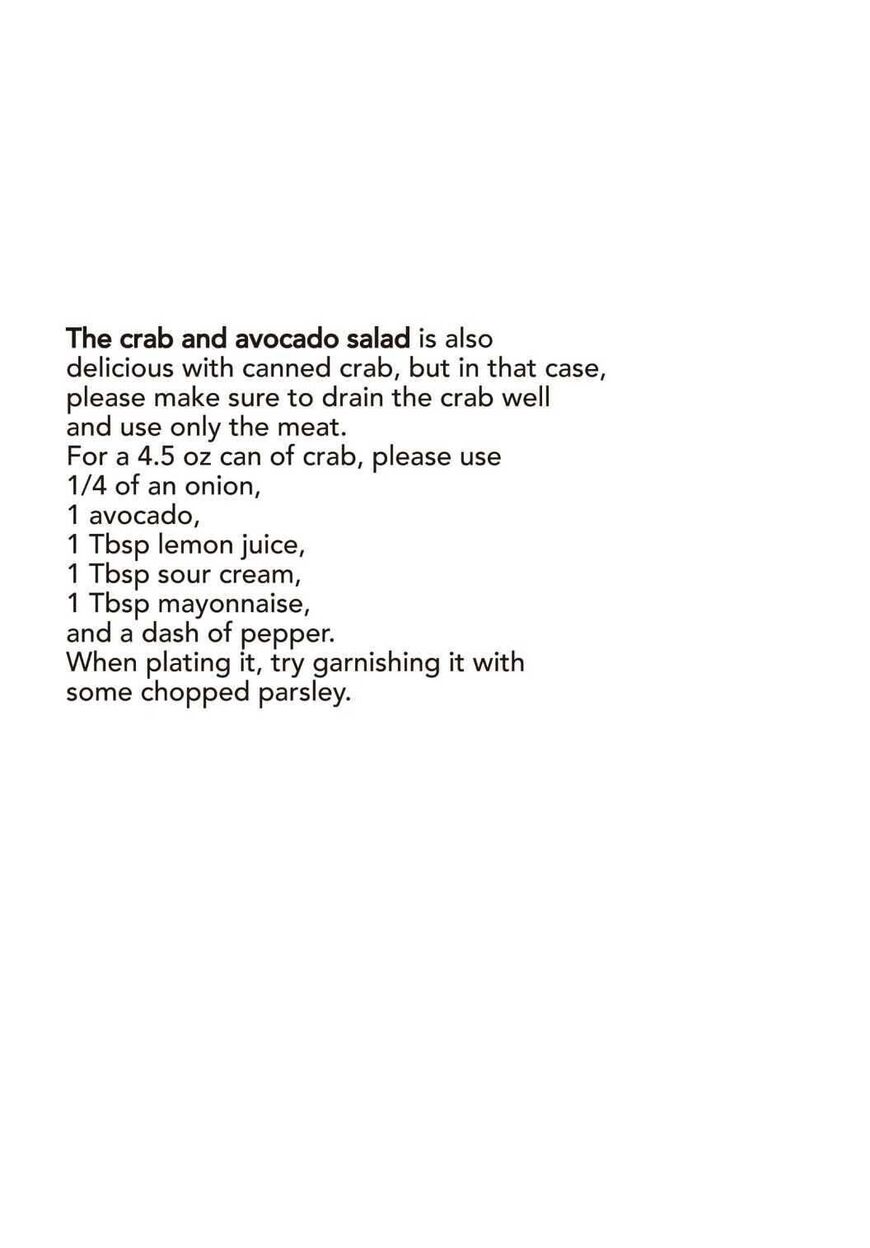 The crab and avocado salad is also delicious with canned crab, but in that case, please make sure to drain the crab well and use only the meat.
For a 4.5 oz can of crab, please use
1/4 of an onion,
1 avocado,
1 Tbsp lemon juice,
1 Tbsp sour cream,
1 Tbsp mayonnaise,
and a dash of pepper.
When plating it, try garnishing it with some chopped parsley.